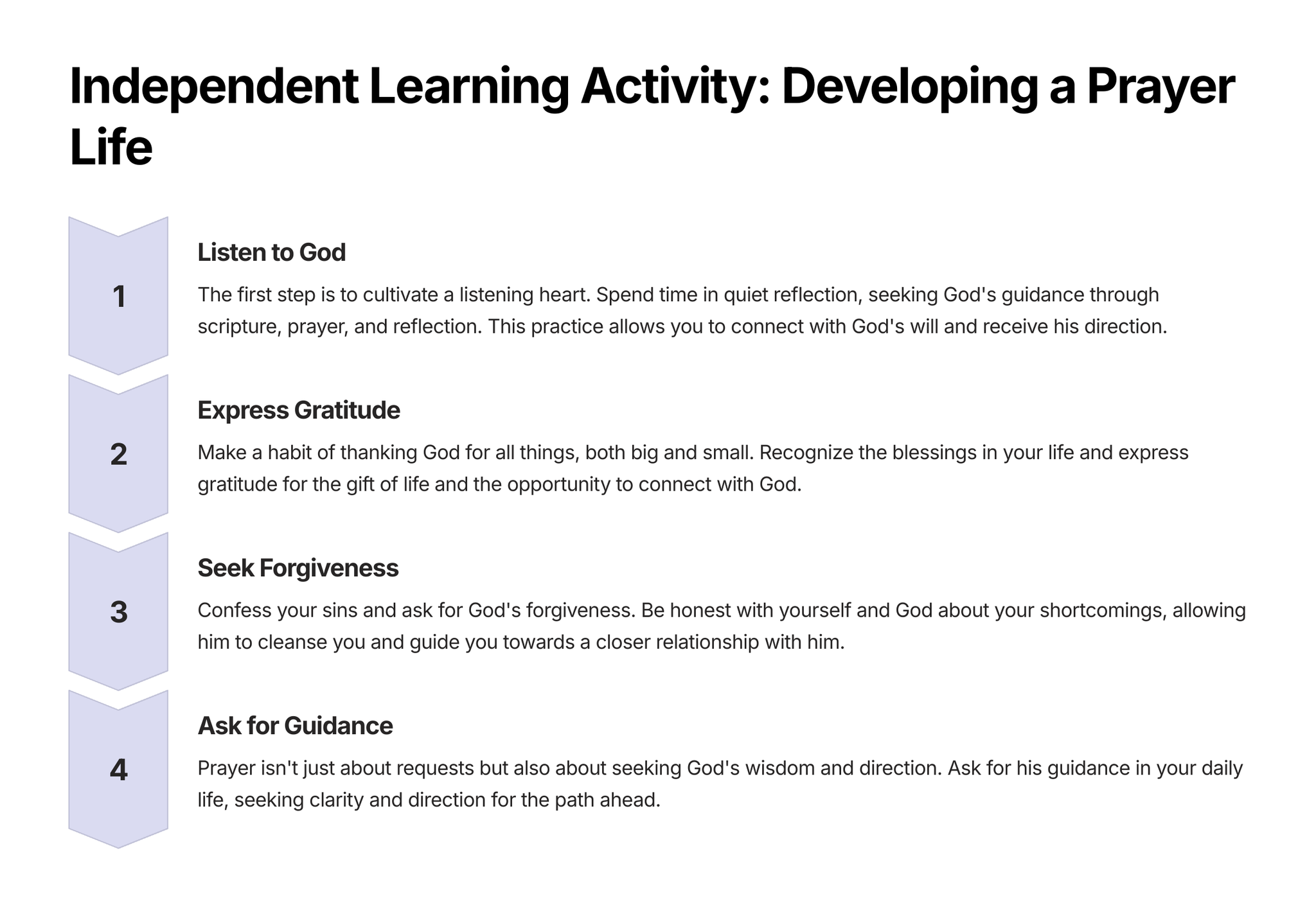 Independent Learning Activity: Developing a Prayer Life

1

Listen to God

The first step is to cultivate a listening heart. Spend time in quiet reflection, seeking God's guidance through scripture, prayer, and reflection. This practice allows you to connect with God's will and receive his direction.

2

Express Gratitude

Make a habit of thanking God for all things, both big and small. Recognize the blessings in your life and express gratitude for the gift of life and the opportunity to connect with God.

3

Seek Forgiveness

Confess your sins and ask for God's forgiveness. Be honest with yourself and God about your shortcomings, allowing him to cleanse you and guide you towards a closer relationship with him.

4

Ask for Guidance

Prayer isn't just about requests but also about seeking God's wisdom and direction. Ask for his guidance in your daily life, seeking clarity and direction for the path ahead.